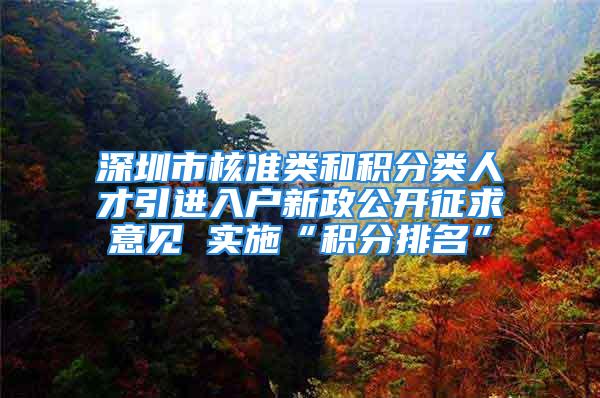 深圳市核准类和积分类人才引进入户新政公开征求意见 实施“积分排名”